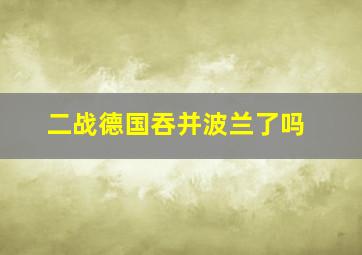 二战德国吞并波兰了吗